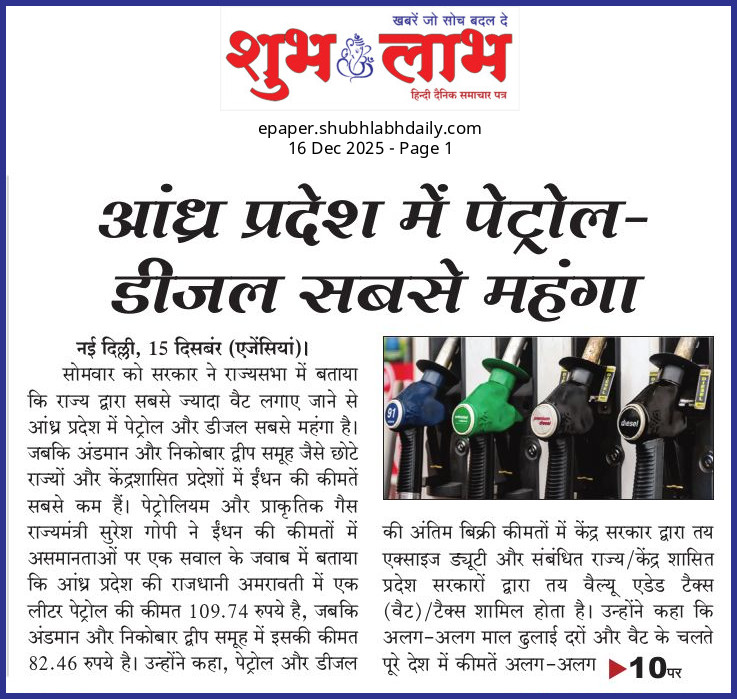 खबरें जो सोच बदल दे
शुभ लाभ
हिन्दी दैनिक समाचार पत्र

epaper.shubhlabhdaily.com
16 Dec 2025 - Page 1

आंध्र प्रदेश में पेट्रोल-डीजल सबसे महंगा

नई दिल्ली, 15 दिसबंर (एजेंसियां)।

सोमवार को सरकार ने राज्यसभा में बताया कि राज्य द्वारा सबसे ज्यादा वैट लगाए जाने से आंध्र प्रदेश में पेट्रोल और डीजल सबसे महंगा है। जबकि अंडमान और निकोबार द्वीप समूह जैसे छोटे राज्यों और केंद्रशासित प्रदेशों में ईंधन की कीमतें सबसे कम हैं। पेट्रोलियम और प्राकृतिक गैस राज्यमंत्री सुरेश गोपी ने ईंधन की कीमतों में असमानताओं पर एक सवाल के जवाब में बताया कि आंध्र प्रदेश की राजधानी अमरावती में एक लीटर पेट्रोल की कीमत 109.74 रुपये है, जबकि अंडमान और निकोबार द्वीप समूह में इसकी कीमत 82.46 रुपये है। उन्होंने कहा, पेट्रोल और डीजल की अंतिम बिक्री कीमतों में केंद्र सरकार द्वारा तय एक्साइज ड्यूटी और संबंधित राज्य/केंद्र शासित प्रदेश सरकारों द्वारा तय वैल्यू एडेड टैक्स (वैट)/टैक्स शामिल होता है। उन्होंने कहा कि अलग-अलग माल ढुलाई दरों और वैट के चलते पूरे देश में कीमतें अलग-अलग ▶10पर